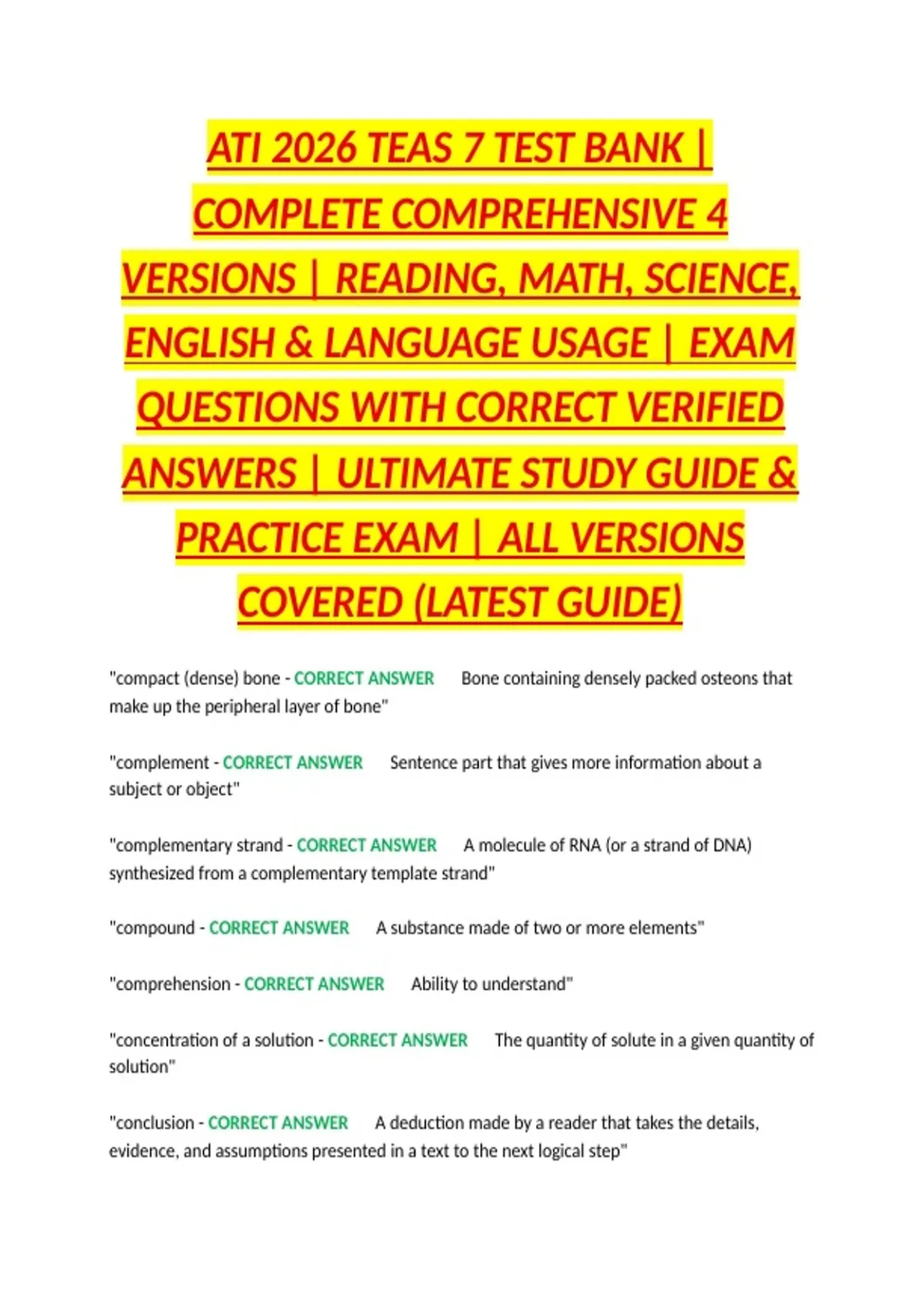 ATI 2026 TEAS 7 TEST BANK | COMPLETE COMPREHENSIVE 4 VERSIONS | READING, MATH, SCIENCE, ENGLISH & LANGUAGE USAGE | EXAM QUESTIONS WITH CORRECT VERIFIED ANSWERS | ULTIMATE STUDY GUIDE & PRACTICE EXAM | ALL VERSIONS COVERED (LATEST GUIDE)

"compact (dense) bone - CORRECT ANSWER Bone containing densely packed osteons that make up the peripheral layer of bone"

"complement - CORRECT ANSWER Sentence part that gives more information about a subject or object"

"complementary strand - CORRECT ANSWER A molecule of RNA (or a strand of DNA) synthesized from a complementary template strand"

"compound - CORRECT ANSWER A substance made of two or more elements"

"comprehension - CORRECT ANSWER Ability to understand"

"concentration of a solution - CORRECT ANSWER The quantity of solute in a given quantity of solution"

"conclusion - CORRECT ANSWER A deduction made by a reader that takes the details, evidence, and assumptions presented in a text to the next logical step"